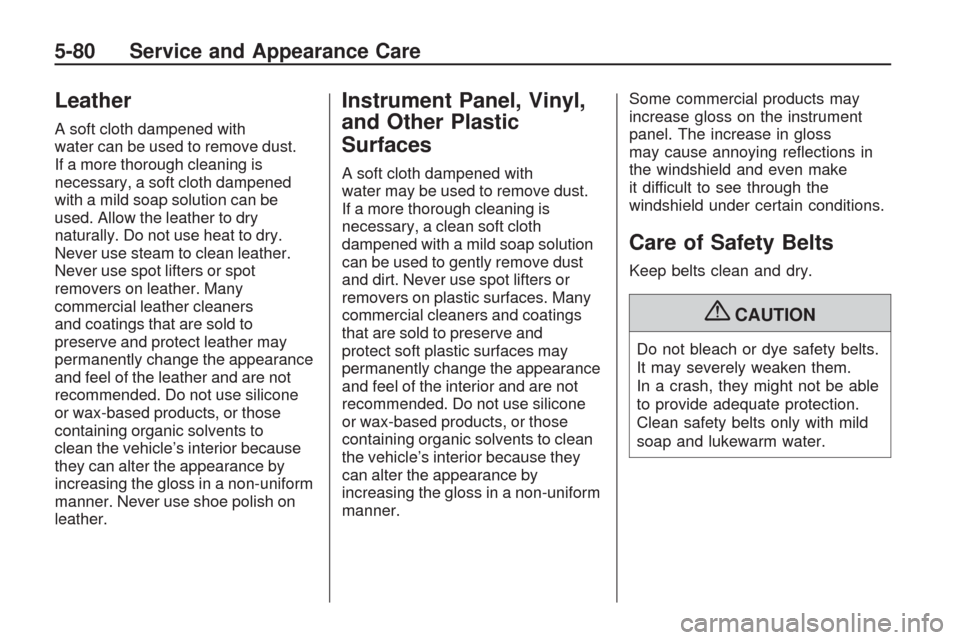 5-80 Service and Appearance Care

Leather

A soft cloth dampened with water can be used to remove dust. If a more thorough cleaning is necessary, a soft cloth dampened with a mild soap solution can be used. Allow the leather to dry naturally. Do not use heat to dry. Never use steam to clean leather. Never use spot lifters or spot removers on leather. Many commercial leather cleaners and coatings that are sold to preserve and protect leather may permanently change the appearance and feel of the leather and are not recommended. Do not use silicone or wax-based products, or those containing organic solvents to clean the vehicle's interior because they can alter the appearance by increasing the gloss in a non-uniform manner. Never use shoe polish on leather.

Instrument Panel, Vinyl, and Other Plastic Surfaces

A soft cloth dampened with water may be used to remove dust. If a more thorough cleaning is necessary, a clean soft cloth dampened with a mild soap solution can be used to gently remove dust and dirt. Never use spot lifters or removers on plastic surfaces. Many commercial cleaners and coatings that are sold to preserve and protect soft plastic surfaces may permanently change the appearance and feel of the interior and are not recommended. Do not use silicone or wax-based products, or those containing organic solvents to clean the vehicle's interior because they can alter the appearance by increasing the gloss in a non-uniform manner.

Some commercial products may increase gloss on the instrument panel. The increase in gloss may cause annoying reflections in the windshield and even make it difficult to see through the windshield under certain conditions.

Care of Safety Belts

Keep belts clean and dry.

CAUTION

Do not bleach or dye safety belts. It may severely weaken them. In a crash, they might not be able to provide adequate protection. Clean safety belts only with mild soap and lukewarm water.

carmanualsonline.info